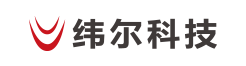 纬尔科技